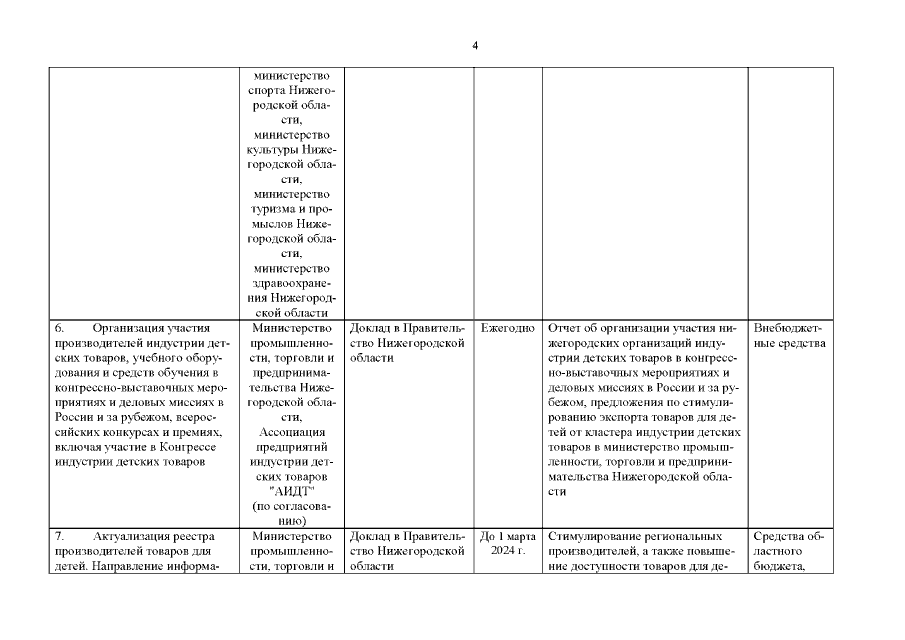 4

| | | | | | |
|---|---|---|---|---|---|
| | министерство спорта Нижегородской области, министерство культуры Нижегородской области, министерство туризма и промыслов Нижегородской области, министерство здравоохранения Нижегородской области | | | | |
| 6. Организация участия производителей индустрии детских товаров, учебного оборудования и средств обучения в конгрессно-выставочных мероприятиях и деловых миссиях в России и за рубежом, всероссийских конкурсах и премиях, включая участие в Конгрессе индустрии детских товаров | Министерство промышленности, торговли и предпринимательства Нижегородской области, Ассоциация предприятий индустрии детских товаров "АИДТ" (по согласованию) | Доклад в Правительство Нижегородской области | Ежегодно | Отчет об организации участия нижегородских организаций индустрии детских товаров в конгрессно-выставочных мероприятиях и деловых миссиях в России и за рубежом, предложения по стимулированию экспорта товаров для детей от кластера индустрии детских товаров в министерство промышленности, торговли и предпринимательства Нижегородской области | Внебюджетные средства |
| 7. Актуализация реестра производителей товаров для детей. Направление информа- | Министерство промышленности, торговли и | Доклад в Правительство Нижегородской области | До 1 марта 2024 г. | Стимулирование региональных производителей, а также повышение доступности товаров для де- | Средства областного бюджета, |